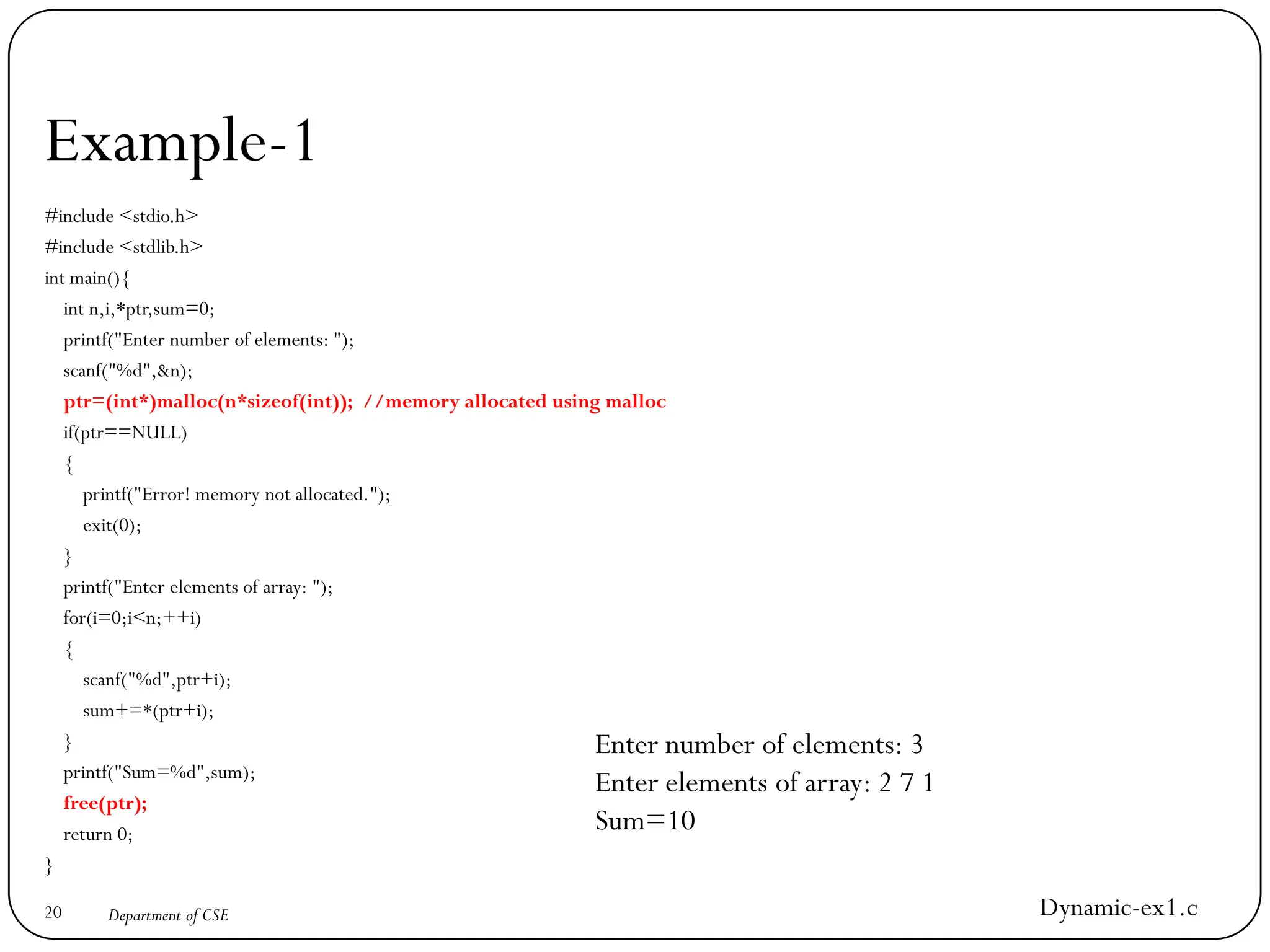 Example-1

#include <stdio.h>
#include <stdlib.h>
int main(){
int n,i,*ptr,sum=0;
printf("Enter number of elements: ");
scanf("%d",&n);
ptr=(int*)malloc(n*sizeof(int)); //memory allocated using malloc
if(ptr==NULL)
{
printf("Error! memory not allocated.");
exit(0);
}
printf("Enter elements of array: ");
for(i=0;i<n;++i)
{
scanf("%d",ptr+i);
sum+=*(ptr+i);
}
printf("Sum=%d",sum);
free(ptr);
return 0;
}

Enter number of elements: 3
Enter elements of array: 2 7 1
Sum=10

20 Department of CSE

Dynamic-ex1.c